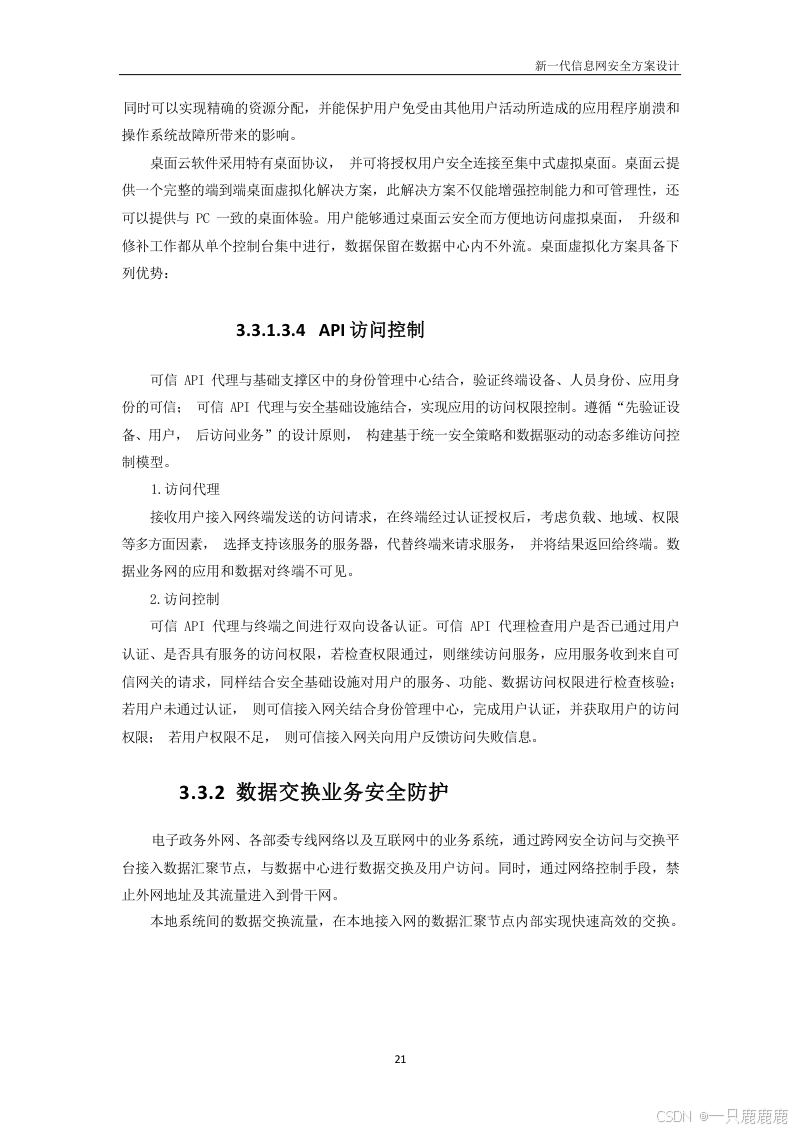 新一代信息网安全方案设计

同时可以实现精确的资源分配，并能保护用户免受由其他用户活动所造成的应用程序崩溃和操作系统故障所带来的影响。

桌面云软件采用特有桌面协议，并可将授权用户安全连接至集中式虚拟桌面。桌面云提供一个完整的端到端桌面虚拟化解决方案，此解决方案不仅能增强控制能力和可管理性，还可以提供与PC一致的桌面体验。用户能够通过桌面云安全而方便地访问虚拟桌面，升级和修补工作都从单个控制台集中进行，数据保留在数据中心内不外流。桌面虚拟化方案具备下列优势：

3.3.1.3.4 API访问控制

可信API代理与基础支撑区中的身份管理中心结合，验证终端设备、人员身份、应用身份的可信；可信API代理与安全基础设施结合，实现应用的访问权限控制。遵循“先验证设备、用户，后访问业务”的设计原则，构建基于统一安全策略和数据驱动的动态多维访问控制模型。

1.访问代理

接收用户接入网终端发送的访问请求，在终端经过认证授权后，考虑负载、地域、权限等多方面因素，选择支持该服务的服务器，代替终端来请求服务，并将结果返回给终端。数据业务网的应用和数据对终端不可见。

2.访问控制

可信API代理与终端之间进行双向设备认证。可信API代理检查用户是否已通过用户认证、是否具有服务的访问权限，若检查权限通过，则继续访问服务，应用服务收到来自可信网关的请求，同样结合安全基础设施对用户的服务、功能、数据访问权限进行检查核验；若用户未通过认证，则可信接入网关结合身份管理中心，完成用户认证，并获取用户的访问权限；若用户权限不足，则可信接入网关向用户反馈访问失败信息。

3.3.2 数据交换业务安全防护

电子政务外网、各部委专线网络以及互联网中的业务系统，通过跨网安全访问与交换平台接入数据汇聚节点，与数据中心进行数据交换及用户访问。同时，通过网络控制手段，禁止外网地址及其流量进入到骨干网。

本地系统间的数据交换流量，在本地接入网的数据汇聚节点内部实现快速高效的交换。

21

CSDN @一只鹿鹿鹿